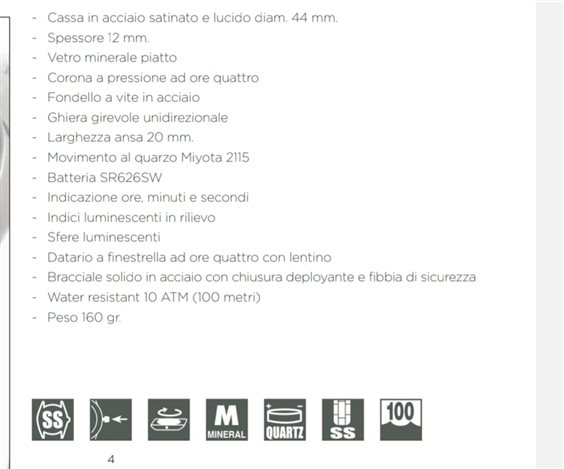 - Cassa in acciaio satinato e lucido diam. 44 mm.
- Spessore 12 mm.
- Vetro minerale piatto
- Corona a pressione ad ore quattro
- Fondello a vite in acciaio
- Ghiera girevole unidirezionale
- Larghezza ansa 20 mm.
- Movimento al quarzo Miyota 2115
- Batteria SR626SW
- Indicazione ore, minuti e secondi
- Indici luminescenti in rilievo
- Sfere luminescenti
- Datario a finestrella ad ore quattro con lentino
- Bracciale solido in acciaio con chiusura deployante e fibbia di sicurezza
- Water resistant 10 ATM (100 metri)
- Peso 160 gr.

SS

M MINERAL

QUARTZ

SS

100

4